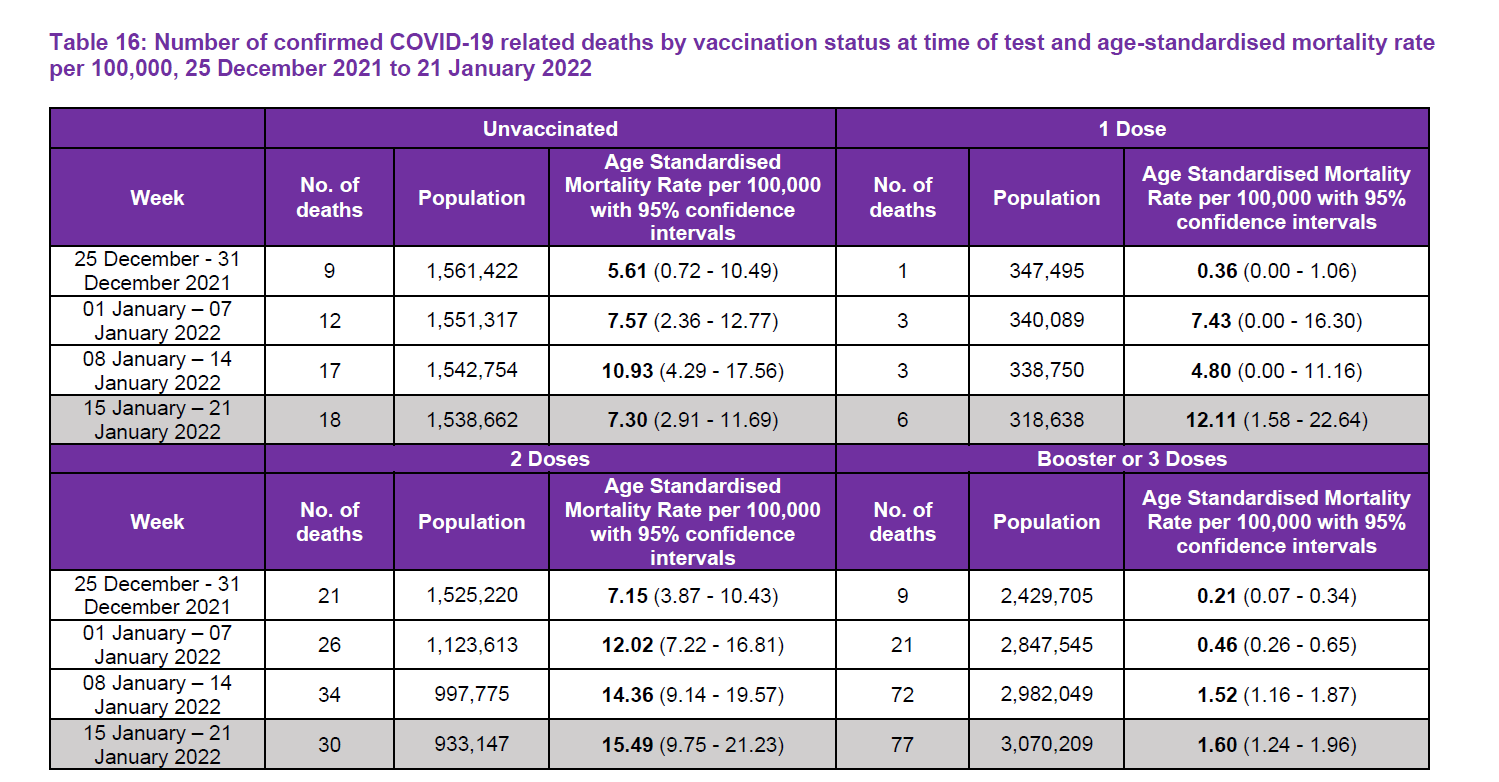 Table 16: Number of confirmed COVID-19 related deaths by vaccination status at time of test and age-standardised mortality rate per 100,000, 25 December 2021 to 21 January 2022

| | Unvaccinated | | | 1 Dose | | |
|---|---|---|---|---|---|---|
| Week | No. of deaths | Population | Age Standardised Mortality Rate per 100,000 with 95% confidence intervals | No. of deaths | Population | Age Standardised Mortality Rate per 100,000 with 95% confidence intervals |
| 25 December - 31 December 2021 | 9 | 1,561,422 | 5.61 (0.72 - 10.49) | 1 | 347,495 | 0.36 (0.00 - 1.06) |
| 01 January – 07 January 2022 | 12 | 1,551,317 | 7.57 (2.36 - 12.77) | 3 | 340,089 | 7.43 (0.00 - 16.30) |
| 08 January – 14 January 2022 | 17 | 1,542,754 | 10.93 (4.29 - 17.56) | 3 | 338,750 | 4.80 (0.00 - 11.16) |
| 15 January – 21 January 2022 | 18 | 1,538,662 | 7.30 (2.91 - 11.69) | 6 | 318,638 | 12.11 (1.58 - 22.64) |
| | 2 Doses | | | Booster or 3 Doses | | |
| Week | No. of deaths | Population | Age Standardised Mortality Rate per 100,000 with 95% confidence intervals | No. of deaths | Population | Age Standardised Mortality Rate per 100,000 with 95% confidence intervals |
| 25 December - 31 December 2021 | 21 | 1,525,220 | 7.15 (3.87 - 10.43) | 9 | 2,429,705 | 0.21 (0.07 - 0.34) |
| 01 January – 07 January 2022 | 26 | 1,123,613 | 12.02 (7.22 - 16.81) | 21 | 2,847,545 | 0.46 (0.26 - 0.65) |
| 08 January – 14 January 2022 | 34 | 997,775 | 14.36 (9.14 - 19.57) | 72 | 2,982,049 | 1.52 (1.16 - 1.87) |
| 15 January – 21 January 2022 | 30 | 933,147 | 15.49 (9.75 - 21.23) | 77 | 3,070,209 | 1.60 (1.24 - 1.96) |